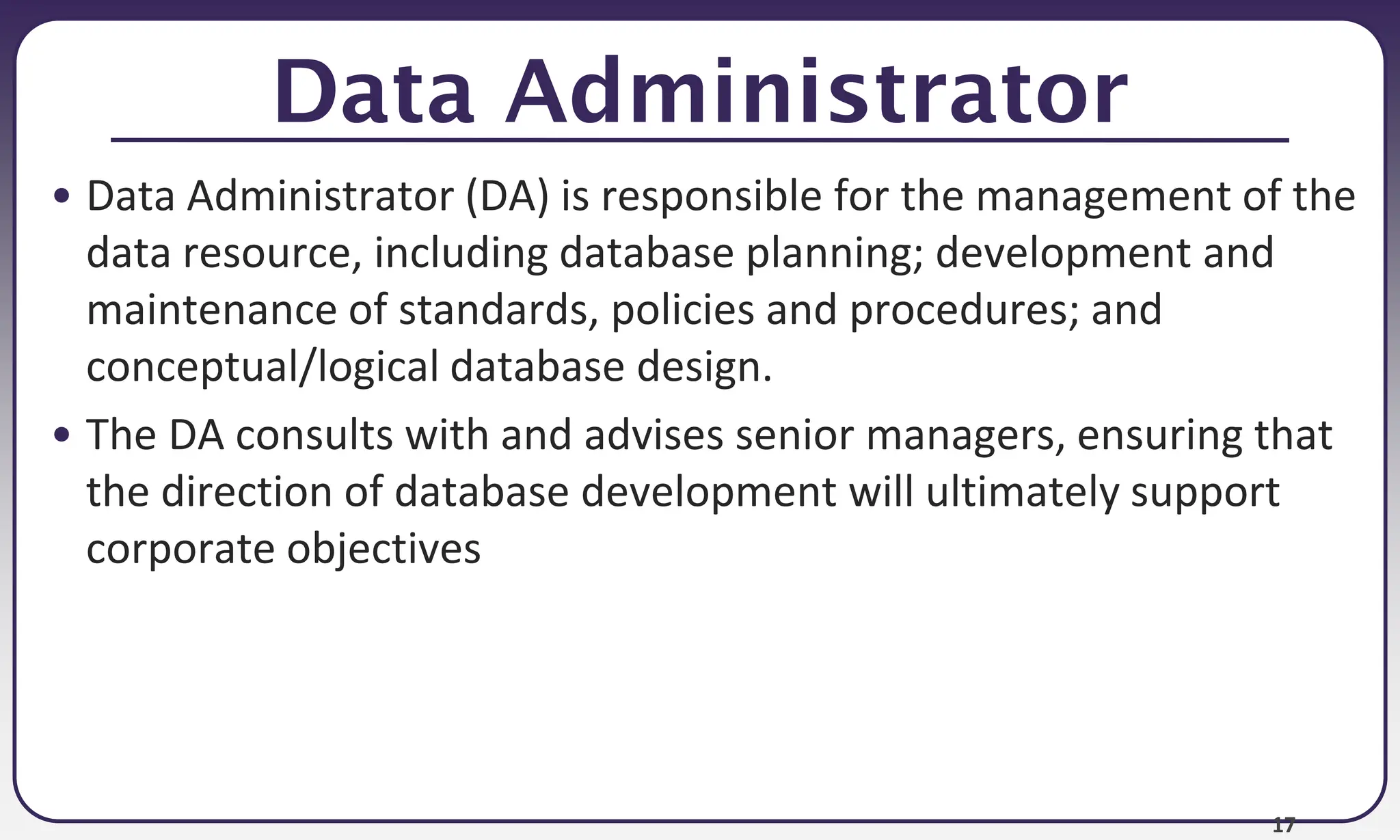 Data Administrator

• Data Administrator (DA) is responsible for the management of the data resource, including database planning; development and maintenance of standards, policies and procedures; and conceptual/logical database design.

• The DA consults with and advises senior managers, ensuring that the direction of database development will ultimately support corporate objectives

17